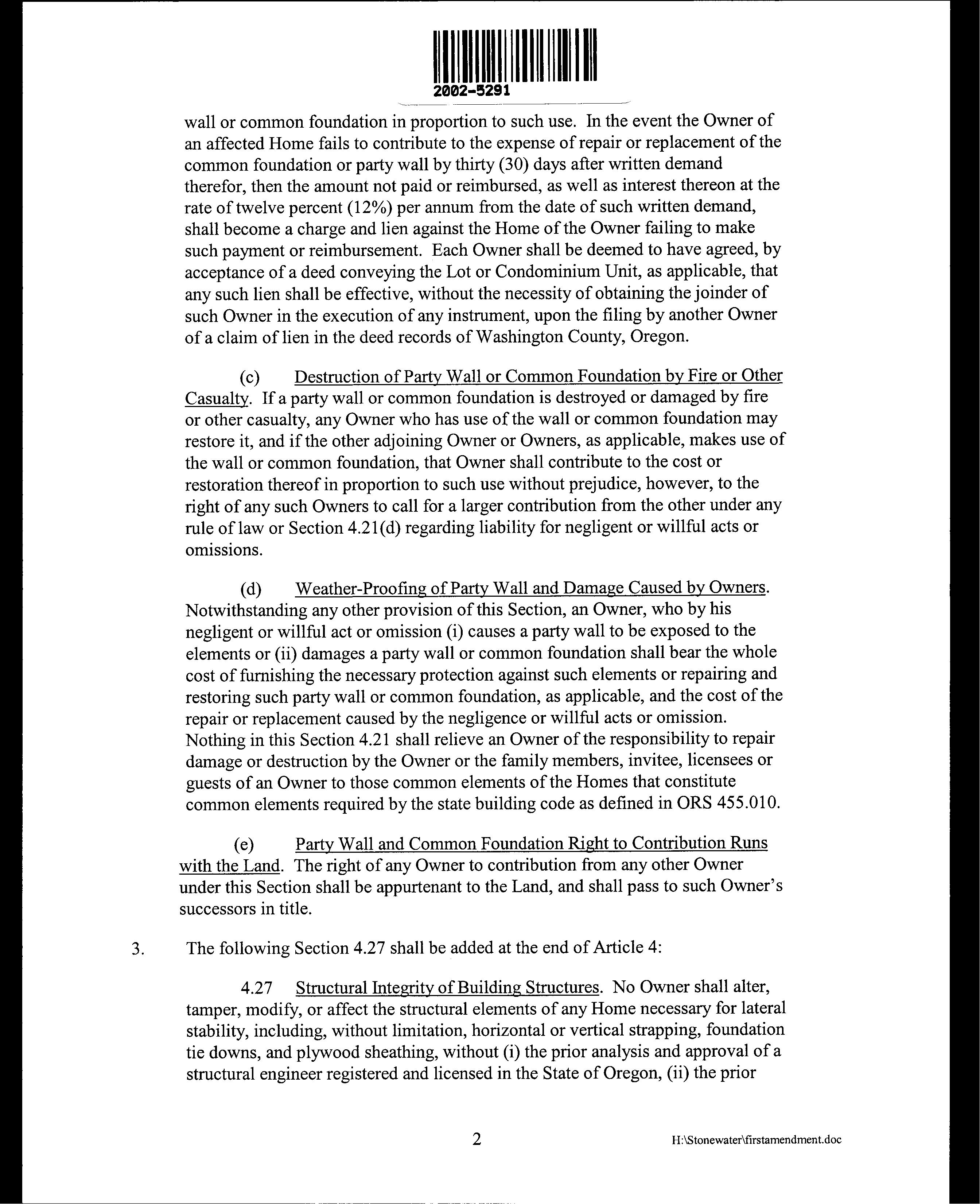 2002-5291

wall or common foundation in proportion to such use. In the event the Owner of an affected Home fails to contribute to the expense of repair or replacement of the common foundation or party wall by thirty (30) days after written demand therefor, then the amount not paid or reimbursed, as well as interest thereon at the rate of twelve percent (12%) per annum from the date of such written demand, shall become a charge and lien against the Home of the Owner failing to make such payment or reimbursement. Each Owner shall be deemed to have agreed, by acceptance of a deed conveying the Lot or Condominium Unit, as applicable, that any such lien shall be effective, without the necessity of obtaining the joinder of such Owner in the execution of any instrument, upon the filing by another Owner of a claim of lien in the deed records of Washington County, Oregon.

(c) Destruction of Party Wall or Common Foundation by Fire or Other Casualty. If a party wall or common foundation is destroyed or damaged by fire or other casualty, any Owner who has use of the wall or common foundation may restore it, and if the other adjoining Owner or Owners, as applicable, makes use of the wall or common foundation, that Owner shall contribute to the cost or restoration thereof in proportion to such use without prejudice, however, to the right of any such Owners to call for a larger contribution from the other under any rule of law or Section 4.21(d) regarding liability for negligent or willful acts or omissions.

(d) Weather-Proofing of Party Wall and Damage Caused by Owners. Notwithstanding any other provision of this Section, an Owner, who by his negligent or willful act or omission (i) causes a party wall to be exposed to the elements or (ii) damages a party wall or common foundation shall bear the whole cost of furnishing the necessary protection against such elements or repairing and restoring such party wall or common foundation, as applicable, and the cost of the repair or replacement caused by the negligence or willful acts or omission. Nothing in this Section 4.21 shall relieve an Owner of the responsibility to repair damage or destruction by the Owner or the family members, invitee, licensees or guests of an Owner to those common elements of the Homes that constitute common elements required by the state building code as defined in ORS 455.010.

(e) Party Wall and Common Foundation Right to Contribution Runs with the Land. The right of any Owner to contribution from any other Owner under this Section shall be appurtenant to the Land, and shall pass to such Owner's successors in title.

3. The following Section 4.27 shall be added at the end of Article 4:

4.27 Structural Integrity of Building Structures. No Owner shall alter, tamper, modify, or affect the structural elements of any Home necessary for lateral stability, including, without limitation, horizontal or vertical strapping, foundation tie downs, and plywood sheathing, without (i) the prior analysis and approval of a structural engineer registered and licensed in the State of Oregon, (ii) the prior

2

H:\Stonewater\firstamendment.doc